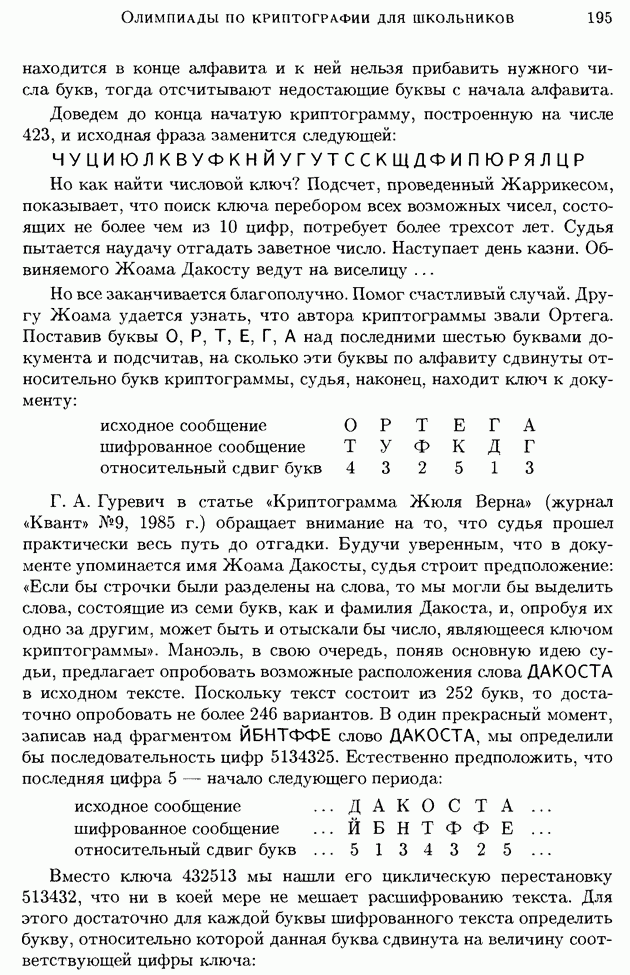 Олимпиады по криптографии для школьников 195

находится в конце алфавита и к ней нельзя прибавить нужного числа букв, тогда отсчитывают недостающие буквы с начала алфавита.

Доведем до конца начатую криптограмму, построенную на числе 423, и исходная фраза заменится следующей:

ЧУЦИЮЛКВУФКНЙУГУТССКЩДФИПЮРЯЛЦР

Но как найти числовой ключ? Подсчет, проведенный Жаррикесом, показывает, что поиск ключа перебором всех возможных чисел, состоящих не более чем из 10 цифр, потребует более трехсот лет. Судья пытается наудачу отгадать заветное число. Наступает день казни. Обвиняемого Жоама Дакосту ведут на виселицу ...

Но все заканчивается благополучно. Помог счастливый случай. Другу Жоама удается узнать, что автора криптограммы звали Ортега. Поставив буквы О, Р, Т, Е, Г, А над последними шестью буквами документа и подсчитав, на сколько эти буквы по алфавиту сдвинуты относительно букв криптограммы, судья, наконец, находит ключ к документу:

| исходное сообщение | О | Р | Т | Е | Г | А |
|---|---|---|---|---|---|---|
| шифрованное сообщение | Т | У | Ф | К | Д | Г |
| относительный сдвиг букв | 4 | 3 | 2 | 5 | 1 | 3 |

Г. А. Гуревич в статье «Криптограмма Жюля Верна» (журнал «Квант» №9, 1985 г.) обращает внимание на то, что судья прошел практически весь путь до отгадки. Будучи уверенным, что в документе упоминается имя Жоама Дакосты, судья строит предположение: «Если бы строчки были разделены на слова, то мы могли бы выделить слова, состоящие из семи букв, как и фамилия Дакоста, и, опробуя их одно за другим, может быть и отыскали бы число, являющееся ключом криптограммы». Маноэль, в свою очередь, поняв основную идею судьи, предлагает опробовать возможные расположения слова ДАКОСТА в исходном тексте. Поскольку текст состоит из 252 букв, то достаточно опробовать не более 246 вариантов. В один прекрасный момент, записав над фрагментом ЙБНТФФЕ слово ДАКОСТА, мы определили бы последовательность цифр 5134325. Естественно предположить, что последняя цифра 5 — начало следующего периода:

| исходное сообщение | ... | Д | А | К | О | С | Т | А | ... |
|---|---|---|---|---|---|---|---|---|---|
| шифрованное сообщение | ... | Й | Б | Н | Т | Ф | Ф | Е | ... |
| относительный сдвиг букв | ... | 5 | 1 | 3 | 4 | 3 | 2 | 5 | ... |

Вместо ключа 432513 мы нашли его циклическую перестановку 513432, что ни в коей мере не мешает расшифрованию текста. Для этого достаточно для каждой буквы шифрованного текста определить букву, относительно которой данная буква сдвинута на величину соответствующей цифры ключа: